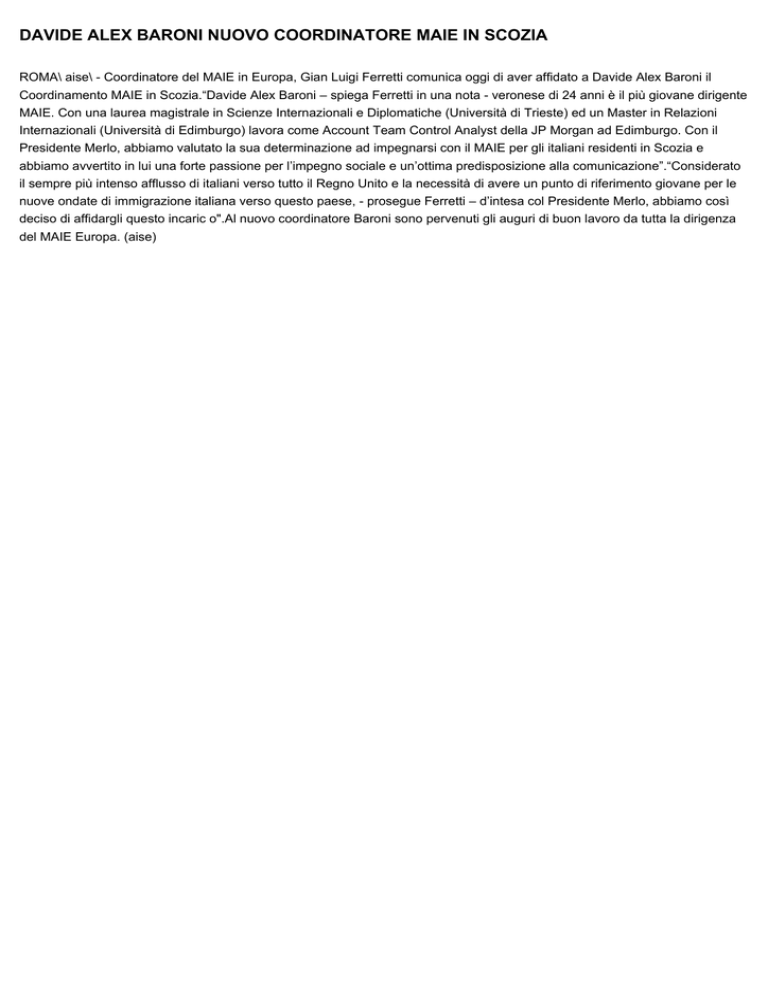 DAVIDE ALEX BARONI NUOVO COORDINATORE MAIE IN SCOZIA

ROMA\ aise\ - Coordinatore del MAIE in Europa, Gian Luigi Ferretti comunica oggi di aver affidato a Davide Alex Baroni il Coordinamento MAIE in Scozia.“Davide Alex Baroni – spiega Ferretti in una nota - veronese di 24 anni è il più giovane dirigente MAIE. Con una laurea magistrale in Scienze Internazionali e Diplomatiche (Università di Trieste) ed un Master in Relazioni Internazionali (Università di Edimburgo) lavora come Account Team Control Analyst della JP Morgan ad Edimburgo. Con il Presidente Merlo, abbiamo valutato la sua determinazione ad impegnarsi con il MAIE per gli italiani residenti in Scozia e abbiamo avvertito in lui una forte passione per l’impegno sociale e un’ottima predisposizione alla comunicazione”.“Considerato il sempre più intenso afflusso di italiani verso tutto il Regno Unito e la necessità di avere un punto di riferimento giovane per le nuove ondate di immigrazione italiana verso questo paese, - prosegue Ferretti – d’intesa col Presidente Merlo, abbiamo così deciso di affidargli questo incaric o".Al nuovo coordinatore Baroni sono pervenuti gli auguri di buon lavoro da tutta la dirigenza del MAIE Europa. (aise)